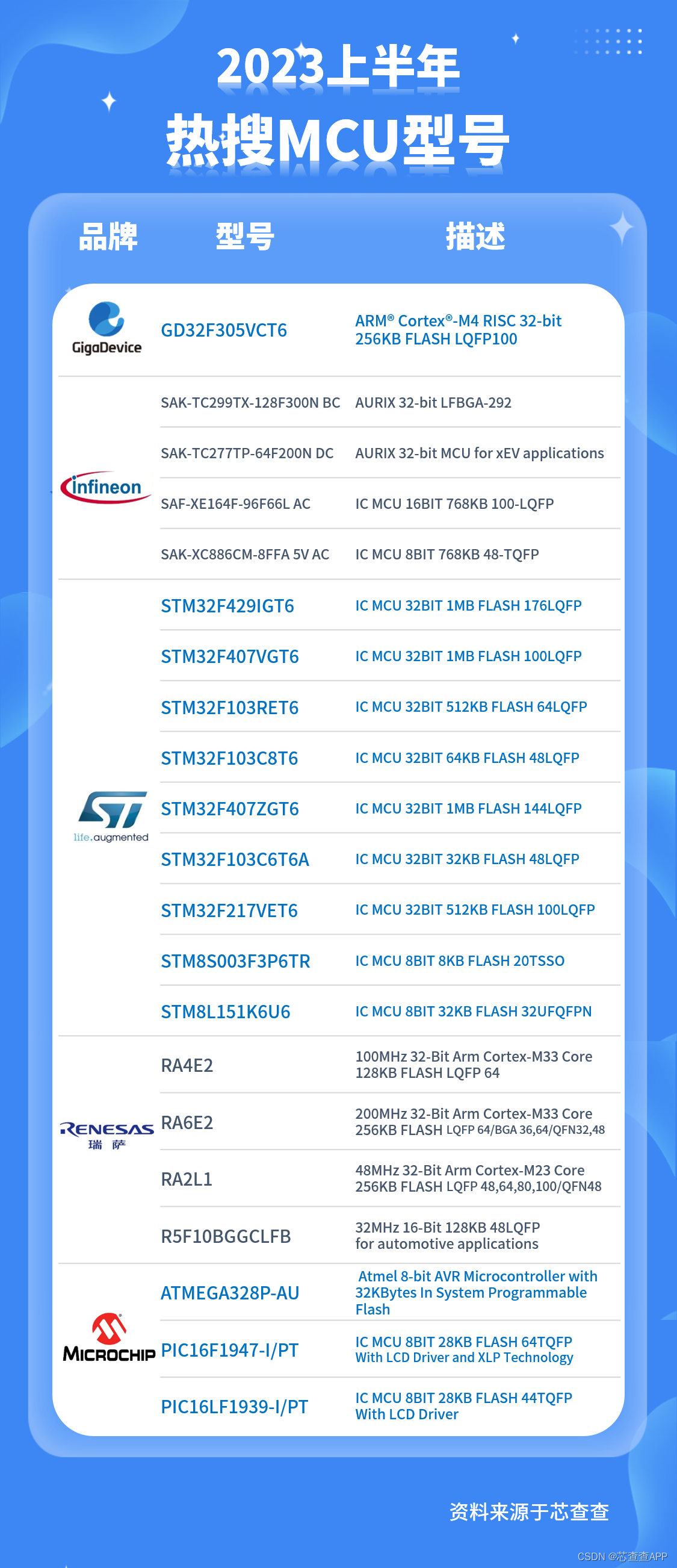 2023上半年
热搜MCU型号

| 品牌 | 型号 | 描述 |
|---|---|---|
| GigaDevice | GD32F305VCT6 | ARM® Cortex®-M4 RISC 32-bit 256KB FLASH LQFP100 |
| infineon | SAK-TC299TX-128F300N BC | AURIX 32-bit LFBGA-292 |
| | SAK-TC277TP-64F200N DC | AURIX 32-bit MCU for xEV applications |
| | SAF-XE164F-96F66L AC | IC MCU 16BIT 768KB 100-LQFP |
| | SAK-XC886CM-8FFA 5V AC | IC MCU 8BIT 768KB 48-TQFP |
| ST life.augmented | STM32F429IGT6 | IC MCU 32BIT 1MB FLASH 176LQFP |
| | STM32F407VGT6 | IC MCU 32BIT 1MB FLASH 100LQFP |
| | STM32F103RET6 | IC MCU 32BIT 512KB FLASH 64LQFP |
| | STM32F103C8T6 | IC MCU 32BIT 64KB FLASH 48LQFP |
| | STM32F407ZGT6 | IC MCU 32BIT 1MB FLASH 144LQFP |
| | STM32F103C6T6A | IC MCU 32BIT 32KB FLASH 48LQFP |
| | STM32F217VET6 | IC MCU 32BIT 512KB FLASH 100LQFP |
| | STM8S003F3P6TR | IC MCU 8BIT 8KB FLASH 20TSSO |
| | STM8L151K6U6 | IC MCU 8BIT 32KB FLASH 32UFQFPN |
| RENESAS 瑞萨 | RA4E2 | 100MHz 32-Bit Arm Cortex-M33 Core 128KB FLASH LQFP 64 |
| | RA6E2 | 200MHz 32-Bit Arm Cortex-M33 Core 256KB FLASH LQFP 64/BGA 36,64/QFN32,48 |
| | RA2L1 | 48MHz 32-Bit Arm Cortex-M23 Core 256KB FLASH LQFP 48,64,80,100/QFN48 |
| | R5F10BGGCLFB | 32MHz 16-Bit 128KB 48LQFP for automotive applications |
| MICROCHIP | ATMEGA328P-AU | Atmel 8-bit AVR Microcontroller with 32KBytes In System Programmable Flash |
| | PIC16F1947-I/PT | IC MCU 8BIT 28KB FLASH 64TQFP With LCD Driver and XLP Technology |
| | PIC16LF1939-I/PT | IC MCU 8BIT 28KB FLASH 44TQFP With LCD Driver |

资料来源于芯查查

CSDN @芯查查APP